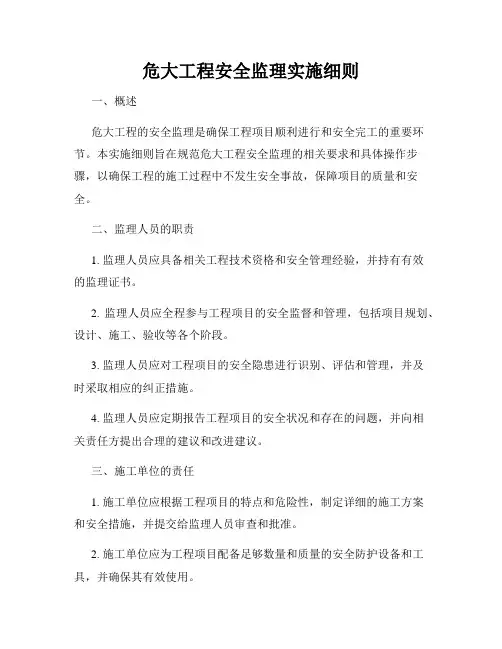 危大工程安全监理实施细则

一、概述

危大工程的安全监理是确保工程项目顺利进行和安全完工的重要环节。本实施细则旨在规范危大工程安全监理的相关要求和具体操作步骤，以确保工程的施工过程中不发生安全事故，保障项目的质量和安全。

二、监理人员的职责

1. 监理人员应具备相关工程技术资格和安全管理经验，并持有有效的监理证书。

2. 监理人员应全程参与工程项目的安全监督和管理，包括项目规划、设计、施工、验收等各个阶段。

3. 监理人员应对工程项目的安全隐患进行识别、评估和管理，并及时采取相应的纠正措施。

4. 监理人员应定期报告工程项目的安全状况和存在的问题，并向相关责任方提出合理的建议和改进建议。

三、施工单位的责任

1. 施工单位应根据工程项目的特点和危险性，制定详细的施工方案和安全措施，并提交给监理人员审查和批准。

2. 施工单位应为工程项目配备足够数量和质量的安全防护设备和工具，并确保其有效使用。